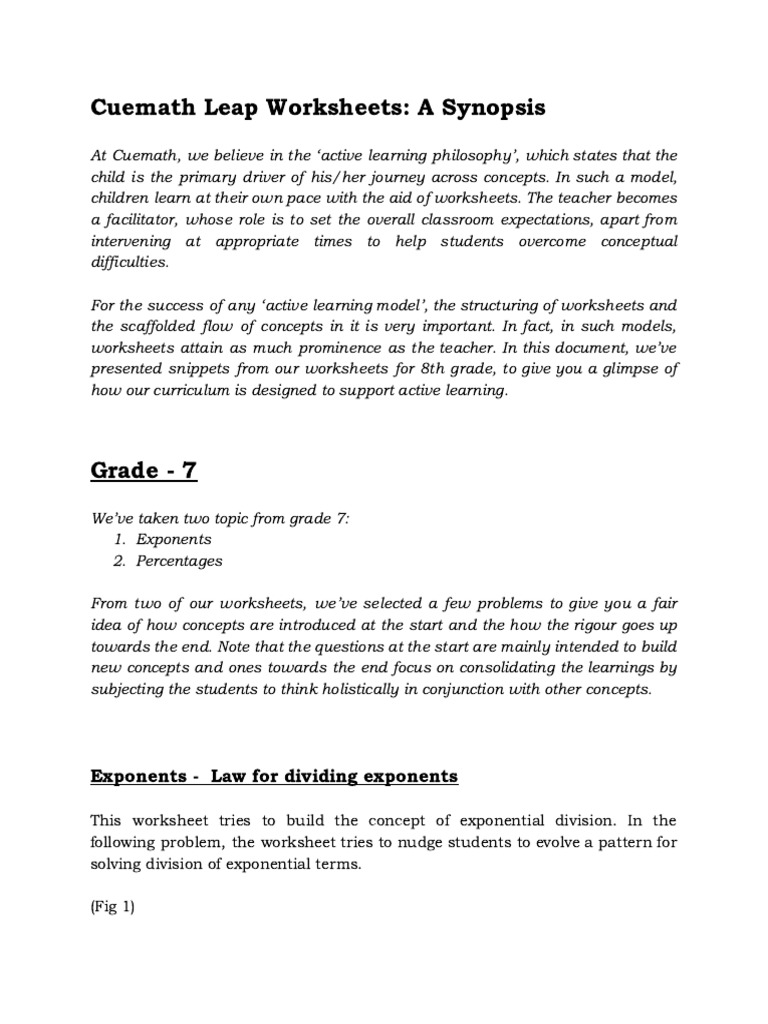 Cuemath Leap Worksheets: A Synopsis

At Cuemath, we believe in the 'active learning philosophy', which states that the child is the primary driver of his/her journey across concepts. In such a model, children learn at their own pace with the aid of worksheets. The teacher becomes a facilitator, whose role is to set the overall classroom expectations, apart from intervening at appropriate times to help students overcome conceptual difficulties.

For the success of any 'active learning model', the structuring of worksheets and the scaffolded flow of concepts in it is very important. In fact, in such models, worksheets attain as much prominence as the teacher. In this document, we've presented snippets from our worksheets for 8th grade, to give you a glimpse of how our curriculum is designed to support active learning.

Grade - 7

We've taken two topic from grade 7:
1. Exponents
2. Percentages

From two of our worksheets, we've selected a few problems to give you a fair idea of how concepts are introduced at the start and the how the rigour goes up towards the end. Note that the questions at the start are mainly intended to build new concepts and ones towards the end focus on consolidating the learnings by subjecting the students to think holistically in conjunction with other concepts.

Exponents - Law for dividing exponents

This worksheet tries to build the concept of exponential division. In the following problem, the worksheet tries to nudge students to evolve a pattern for solving division of exponential terms.

(Fig 1)